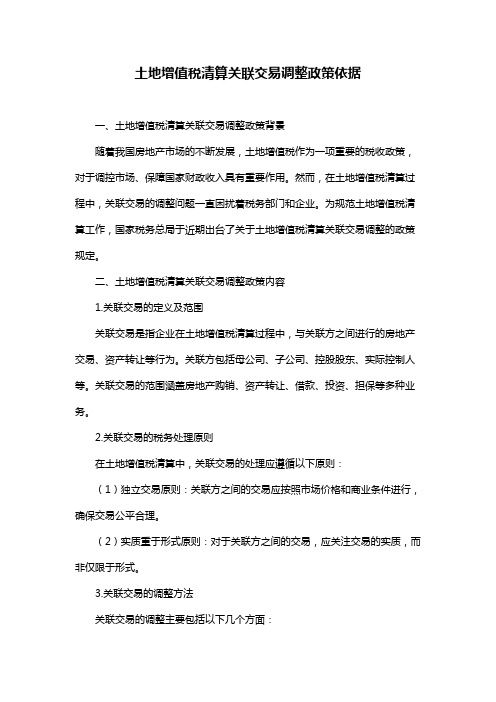 土地增值税清算关联交易调整政策依据

一、土地增值税清算关联交易调整政策背景

随着我国房地产市场的不断发展，土地增值税作为一项重要的税收政策，对于调控市场、保障国家财政收入具有重要作用。然而，在土地增值税清算过程中，关联交易的调整问题一直困扰着税务部门和企业。为规范土地增值税清算工作，国家税务总局于近期出台了关于土地增值税清算关联交易调整的政策规定。

二、土地增值税清算关联交易调整政策内容

1.关联交易的定义及范围

关联交易是指企业在土地增值税清算过程中，与关联方之间进行的房地产交易、资产转让等行为。关联方包括母公司、子公司、控股股东、实际控制人等。关联交易的范围涵盖房地产购销、资产转让、借款、投资、担保等多种业务。

2.关联交易的税务处理原则

在土地增值税清算中，关联交易的处理应遵循以下原则：

（1）独立交易原则：关联方之间的交易应按照市场价格和商业条件进行，确保交易公平合理。

（2）实质重于形式原则：对于关联方之间的交易，应关注交易的实质，而非仅限于形式。

3.关联交易的调整方法

关联交易的调整主要包括以下几个方面：